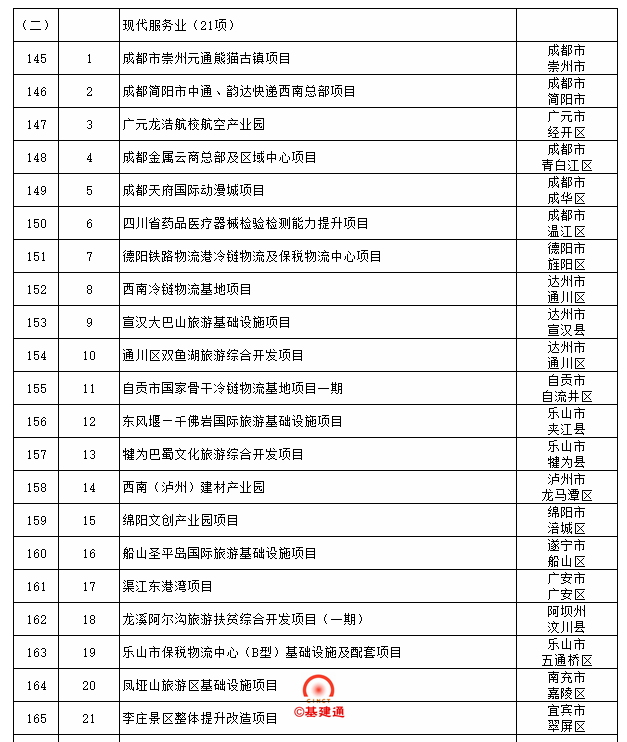 | （二） | | 现代服务业（21项） | |
|---|---|---|---|
| 145 | 1 | 成都市崇州元通熊猫古镇项目 | 成都市 崇州市 |
| 146 | 2 | 成都简阳市中通、韵达快递西南总部项目 | 成都市 简阳市 |
| 147 | 3 | 广元龙浩航校航空产业园 | 广元市 经开区 |
| 148 | 4 | 成都金属云商总部及区域中心项目 | 成都市 青白江区 |
| 149 | 5 | 成都天府国际动漫城项目 | 成都市 成华区 |
| 150 | 6 | 四川省药品医疗器械检验检测能力提升项目 | 成都市 温江区 |
| 151 | 7 | 德阳铁路物流港冷链物流及保税物流中心项目 | 德阳市 旌阳区 |
| 152 | 8 | 西南冷链物流基地项目 | 达州市 通川区 |
| 153 | 9 | 宣汉大巴山旅游基础设施项目 | 达州市 宣汉县 |
| 154 | 10 | 通川区双鱼湖旅游综合开发项目 | 达州市 通川区 |
| 155 | 11 | 自贡市国家骨干冷链物流基地项目一期 | 自贡市 自流井区 |
| 156 | 12 | 东风堰－千佛岩国际旅游基础设施项目 | 乐山市 夹江县 |
| 157 | 13 | 犍为巴蜀文化旅游综合开发项目 | 乐山市 犍为县 |
| 158 | 14 | 西南（泸州）建材产业园 | 泸州市 龙马潭区 |
| 159 | 15 | 绵阳文创产业园项目 | 绵阳市 涪城区 |
| 160 | 16 | 船山圣平岛国际旅游基础设施项目 | 遂宁市 船山区 |
| 161 | 17 | 渠江东港湾项目 | 广安市 广安区 |
| 162 | 18 | 龙溪阿尔沟旅游扶贫综合开发项目（一期） | 阿坝州 汶川县 |
| 163 | 19 | 乐山市保税物流中心（B型）基础设施及配套项目 | 乐山市 五通桥区 |
| 164 | 20 | 凤垭山旅游区基础设施项目 | 南充市 嘉陵区 |
| 165 | 21 | 李庄景区整体提升改造项目 | 宜宾市 翠屏区 |

©基建通